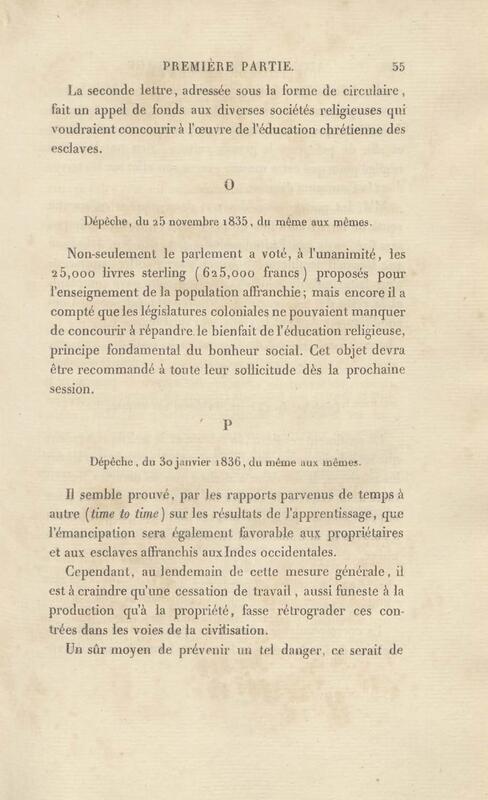 PREMIÈRE PARTIE. 55

La seconde lettre, adressée sous la forme de circulaire, fait un appel de fonds aux diverses sociétés religieuses qui voudraient concourir à l'œuvre de l'éducation chrétienne des esclaves.

O

Dépêche, du 25 novembre 1835, du même aux mêmes.

Non-seulement le parlement a voté, à l'unanimité, les 25,000 livres sterling (625,000 francs) proposés pour l'enseignement de la population affranchie; mais encore il a compté que les législatures coloniales ne pouvaient manquer de concourir à répandre le bienfait de l'éducation religieuse, principe fondamental du bonheur social. Cet objet devra être recommandé à toute leur sollicitude dès la prochaine session.

P

Dépêche, du 30 janvier 1836, du même aux mêmes.

Il semble prouvé, par les rapports parvenus de temps à autre (time to time) sur les résultats de l'apprentissage, que l'émancipation sera également favorable aux propriétaires et aux esclaves affranchis aux Indes occidentales.

Cependant, au lendemain de cette mesure générale, il est à craindre qu'une cessation de travail, aussi funeste à la production qu'à la propriété, fasse rétrograder ces contrées dans les voies de la civilisation.

Un sûr moyen de prévenir un tel danger, ce serait de